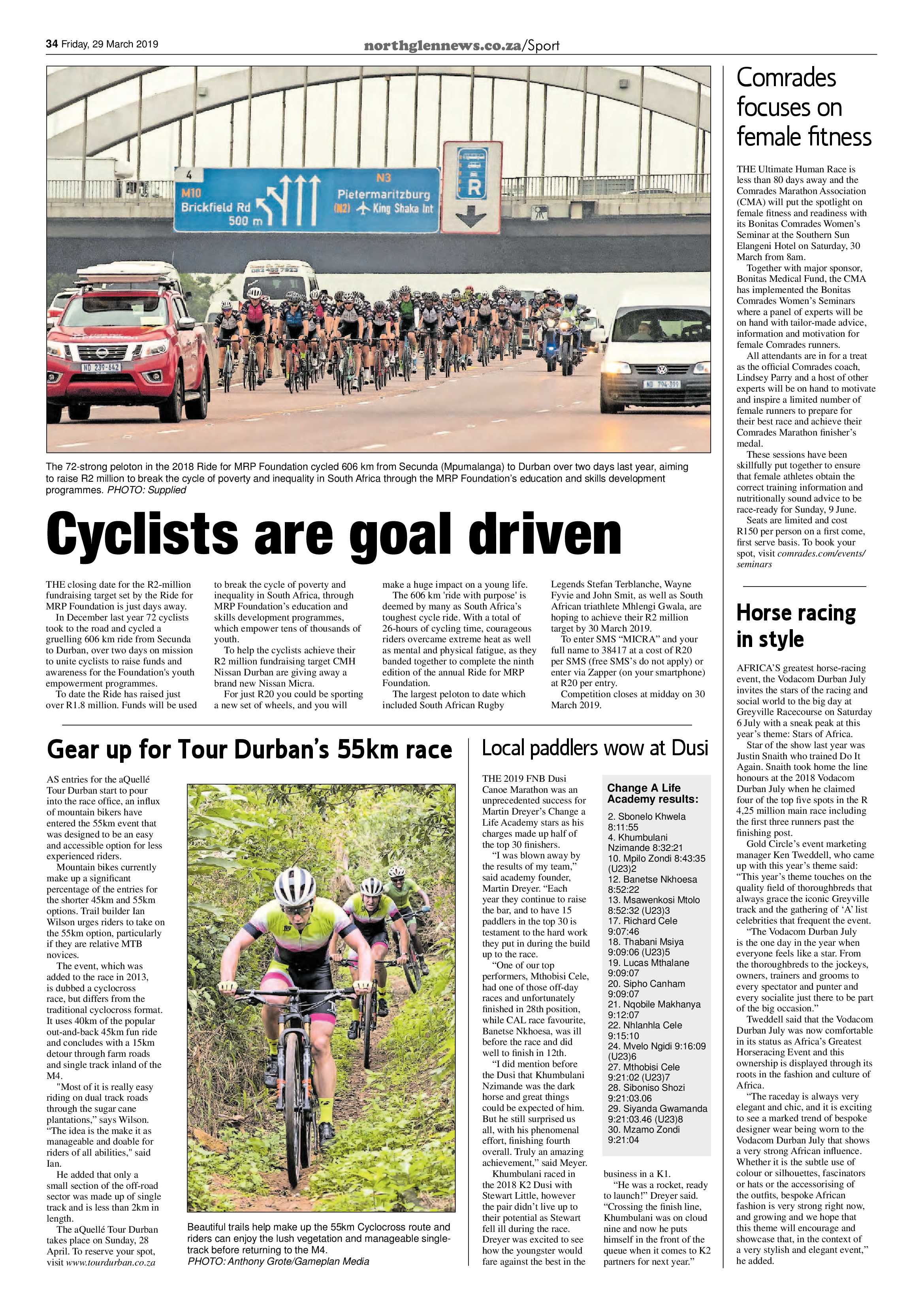 34 Friday, 29 March 2019

northglennews.co.za/Sport

4
M10
Brickfield Rd
500 m

N3
Pietermaritzburg
(N2) King Shaka Int

R

ND 239-642

ND 794-399

The 72-strong peloton in the 2018 Ride for MRP Foundation cycled 606 km from Secunda (Mpumalanga) to Durban over two days last year, aiming to raise R2 million to break the cycle of poverty and inequality in South Africa through the MRP Foundation's education and skills development programmes. PHOTO: Supplied

Cyclists are goal driven

THE closing date for the R2-million fundraising target set by the Ride for MRP Foundation is just days away.

In December last year 72 cyclists took to the road and cycled a gruelling 606 km ride from Secunda to Durban, over two days on mission to unite cyclists to raise funds and awareness for the Foundation's youth empowerment programmes.

To date the Ride has raised just over R1.8 million. Funds will be used to break the cycle of poverty and inequality in South Africa, through MRP Foundation's education and skills development programmes, which empower tens of thousands of youth.

To help the cyclists achieve their R2 million fundraising target CMH Nissan Durban are giving away a brand new Nissan Micra.

For just R20 you could be sporting a new set of wheels, and you will make a huge impact on a young life.

The 606 km 'ride with purpose' is deemed by many as South Africa's toughest cycle ride. With a total of 26-hours of cycling time, courageous riders overcame extreme heat as well as mental and physical fatigue, as they banded together to complete the ninth edition of the annual Ride for MRP Foundation.

The largest peloton to date which included South African Rugby Legends Stefan Terblanche, Wayne Fyvie and John Smit, as well as South African triathlete Mhlengi Gwala, are hoping to achieve their R2 million target by 30 March 2019.

To enter SMS "MICRA" and your full name to 38417 at a cost of R20 per SMS (free SMS's do not apply) or enter via Zapper (on your smartphone) at R20 per entry.

Competition closes at midday on 30 March 2019.

Gear up for Tour Durban's 55km race

AS entries for the aQuellé Tour Durban start to pour into the race office, an influx of mountain bikers have entered the 55km event that was designed to be an easy and accessible option for less experienced riders.

Mountain bikes currently make up a significant percentage of the entries for the shorter 45km and 55km options. Trail builder Ian Wilson urges riders to take on the 55km option, particularly if they are relative MTB novices.

The event, which was added to the race in 2013, is dubbed a cyclocross race, but differs from the traditional cyclocross format. It uses 40km of the popular out-and-back 45km fun ride and concludes with a 15km detour through farm roads and single track inland of the M4.

"Most of it is really easy riding on dual track roads through the sugar cane plantations," says Wilson. "The idea is the make it as manageable and doable for riders of all abilities," said Ian.

He added that only a small section of the off-road sector was made up of single track and is less than 2km in length.

The aQuellé Tour Durban takes place on Sunday, 28 April. To reserve your spot, visit www.tourdurban.co.za

Beautiful trails help make up the 55km Cyclocross route and riders can enjoy the lush vegetation and manageable single-track before returning to the M4.
PHOTO: Anthony Grote/Gameplan Media

Local paddlers wow at Dusi

THE 2019 FNB Dusi Canoe Marathon was an unprecedented success for Martin Dreyer's Change a Life Academy stars as his charges made up half of the top 30 finishers.

"I was blown away by the results of my team," said academy founder, Martin Dreyer. "Each year they continue to raise the bar, and to have 15 paddlers in the top 30 is testament to the hard work they put in during the build up to the race.

"One of our top performers, Mthobisi Cele, had one of those off-day races and unfortunately finished in 28th position, while CAL race favourite, Banetse Nkhoesa, was ill before the race and did well to finish in 12th.

"I did mention before the Dusi that Khumbulani Nzimande was the dark horse and great things could be expected of him. But he still surprised us all, with his phenomenal effort, finishing fourth overall. Truly an amazing achievement," said Meyer.

Khumbulani raced in the 2018 K2 Dusi with Stewart Little, however the pair didn't live up to their potential as Stewart fell ill during the race. Dreyer was excited to see how the youngster would fare against the best in the business in a K1.

"He was a rocket, ready to launch!" Dreyer said. "Crossing the finish line, Khumbulani was on cloud nine and now he puts himself in the front of the queue when it comes to K2 partners for next year."

Change A Life Academy results:

2. Sbonelo Khwela 8:11:55
4. Khumbulani Nzimande 8:32:21
10. Mpilo Zondi 8:43:35 (U23)2
12. Banetse Nkhoesa 8:52:22
13. Msawenkosi Mtolo 8:52:32 (U23)3
17. Richard Cele 9:07:46
18. Thabani Msiya 9:09:06 (U23)5
19. Lucas Mthalane 9:09:07
20. Sipho Canham 9:09:07
21. Nqobile Makhanya 9:12:07
22. Nhlanhla Cele 9:15:10
24. Mvelo Ngidi 9:16:09 (U23)6
27. Mthobisi Cele 9:21:02 (U23)7
28. Siboniso Shozi 9:21:03.06
29. Siyanda Gwamanda 9:21:03.46 (U23)8
30. Mzamo Zondi 9:21:04

Comrades focuses on female fitness

THE Ultimate Human Race is less than 80 days away and the Comrades Marathon Association (CMA) will put the spotlight on female fitness and readiness with its Bonitas Comrades Women's Seminar at the Southern Sun Elangeni Hotel on Saturday, 30 March from 8am.

Together with major sponsor, Bonitas Medical Fund, the CMA has implemented the Bonitas Comrades Women's Seminars where a panel of experts will be on hand with tailor-made advice, information and motivation for female Comrades runners.

All attendants are in for a treat as the official Comrades coach, Lindsey Parry and a host of other experts will be on hand to motivate and inspire a limited number of female runners to prepare for their best race and achieve their Comrades Marathon finisher's medal.

These sessions have been skillfully put together to ensure that female athletes obtain the correct training information and nutritionally sound advice to be race-ready for Sunday, 9 June.

Seats are limited and cost R150 per person on a first come, first serve basis. To book your spot, visit comrades.com/events/seminars

Horse racing in style

AFRICA'S greatest horse-racing event, the Vodacom Durban July invites the stars of the racing and social world to the big day at Greyville Racecourse on Saturday 6 July with a sneak peak at this year's theme: Stars of Africa.

Star of the show last year was Justin Snaith who trained Do It Again. Snaith took home the line honours at the 2018 Vodacom Durban July when he claimed four of the top five spots in the R 4,25 million main race including the first three runners past the finishing post.

Gold Circle's event marketing manager Ken Tweddell, who came up with this year's theme said: "This year's theme touches on the quality field of thoroughbreds that always grace the iconic Greyville track and the gathering of 'A' list celebrities that frequent the event.

"The Vodacom Durban July is the one day in the year when everyone feels like a star. From the thoroughbreds to the jockeys, owners, trainers and grooms to every spectator and punter and every socialite just there to be part of the big occasion."

Tweddell said that the Vodacom Durban July was now comfortable in its status as Africa's Greatest Horseracing Event and this ownership is displayed through its roots in the fashion and culture of Africa.

"The raceday is always very elegant and chic, and it is exciting to see a marked trend of bespoke designer wear being worn to the Vodacom Durban July that shows a very strong African influence. Whether it is the subtle use of colour or silhouettes, fascinators or hats or the accessorising of the outfits, bespoke African fashion is very strong right now, and growing and we hope that this theme will encourage and showcase that, in the context of a very stylish and elegant event," he added.